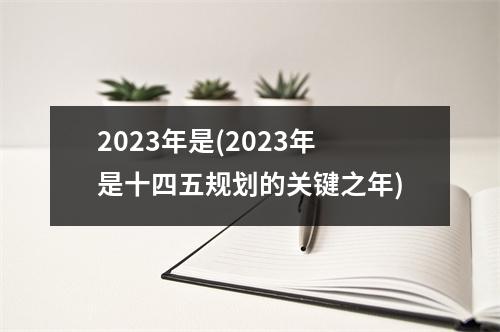 2023年是(2023年是十四五规划的关键之年)